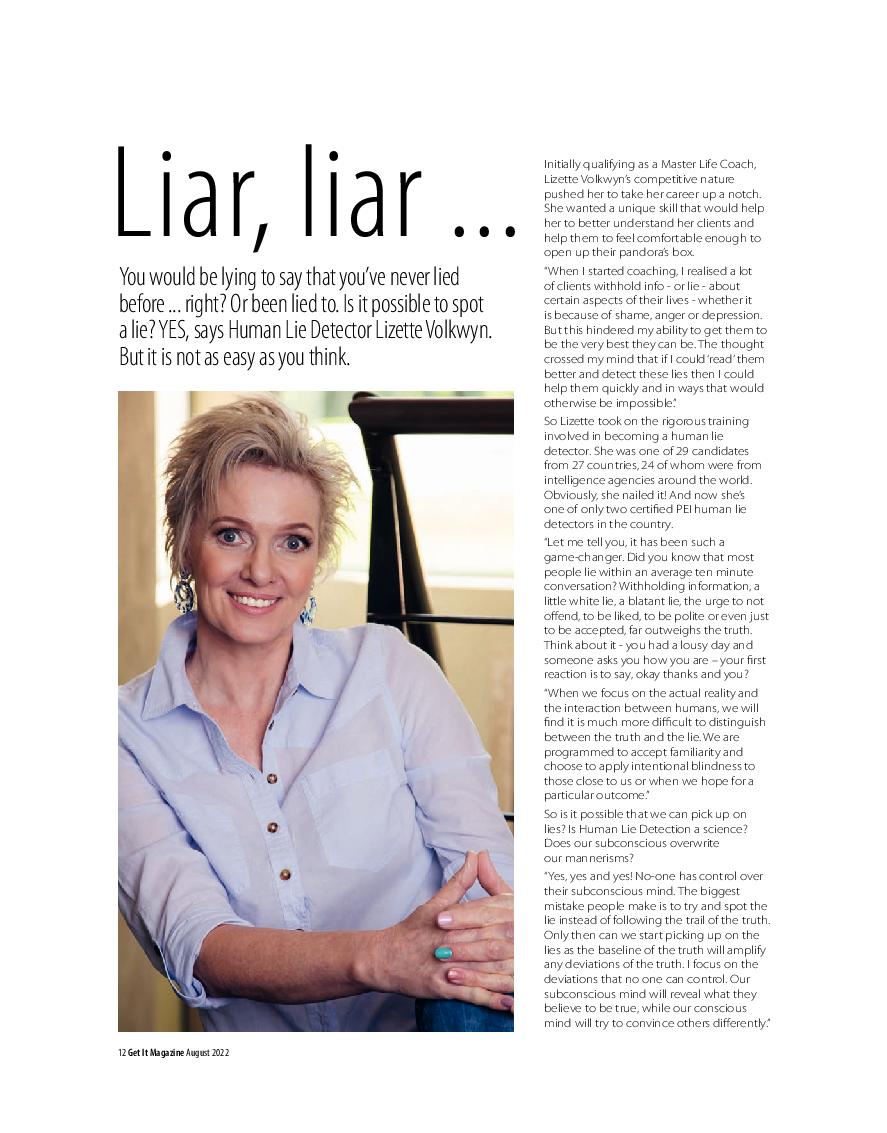 Liar, liar ...

You would be lying to say that you've never lied before ... right? Or been lied to. Is it possible to spot a lie? YES, says Human Lie Detector Lizette Volkwyn. But it is not as easy as you think.

Initially qualifying as a Master Life Coach, Lizette Volkwyn's competitive nature pushed her to take her career up a notch. She wanted a unique skill that would help her to better understand her clients and help them to feel comfortable enough to open up their pandora's box.

"When I started coaching, I realised a lot of clients withhold info - or lie - about certain aspects of their lives - whether it is because of shame, anger or depression. But this hindered my ability to get them to be the very best they can be. The thought crossed my mind that if I could 'read' them better and detect these lies then I could help them quickly and in ways that would otherwise be impossible."

So Lizette took on the rigorous training involved in becoming a human lie detector. She was one of 29 candidates from 27 countries, 24 of whom were from intelligence agencies around the world. Obviously, she nailed it! And now she's one of only two certified PEI human lie detectors in the country.

"Let me tell you, it has been such a game-changer. Did you know that most people lie within an average ten minute conversation? Withholding information, a little white lie, a blatant lie, the urge to not offend, to be liked, to be polite or even just to be accepted, far outweighs the truth. Think about it - you had a lousy day and someone asks you how you are – your first reaction is to say, okay thanks and you?

"When we focus on the actual reality and the interaction between humans, we will find it is much more difficult to distinguish between the truth and the lie. We are programmed to accept familiarity and choose to apply intentional blindness to those close to us or when we hope for a particular outcome."

So is it possible that we can pick up on lies? Is Human Lie Detection a science? Does our subconscious overwrite our mannerisms?

"Yes, yes and yes! No-one has control over their subconscious mind. The biggest mistake people make is to try and spot the lie instead of following the trail of the truth. Only then can we start picking up on the lies as the baseline of the truth will amplify any deviations of the truth. I focus on the deviations that no one can control. Our subconscious mind will reveal what they believe to be true, while our conscious mind will try to convince others differently."

12 Get It Magazine August 2022